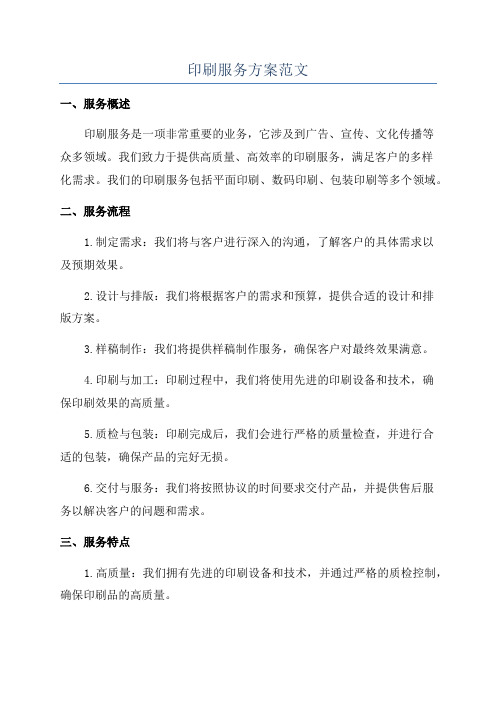 印刷服务方案范文

一、服务概述

印刷服务是一项非常重要的业务，它涉及到广告、宣传、文化传播等众多领域。我们致力于提供高质量、高效率的印刷服务，满足客户的多样化需求。我们的印刷服务包括平面印刷、数码印刷、包装印刷等多个领域。

二、服务流程

1.制定需求：我们将与客户进行深入的沟通，了解客户的具体需求以及预期效果。

2.设计与排版：我们将根据客户的需求和预算，提供合适的设计和排版方案。

3.样稿制作：我们将提供样稿制作服务，确保客户对最终效果满意。

4.印刷与加工：印刷过程中，我们将使用先进的印刷设备和技术，确保印刷效果的高质量。

5.质检与包装：印刷完成后，我们会进行严格的质量检查，并进行合适的包装，确保产品的完好无损。

6.交付与服务：我们将按照协议的时间要求交付产品，并提供售后服务以解决客户的问题和需求。

三、服务特点

1.高质量：我们拥有先进的印刷设备和技术，并通过严格的质检控制，确保印刷品的高质量。